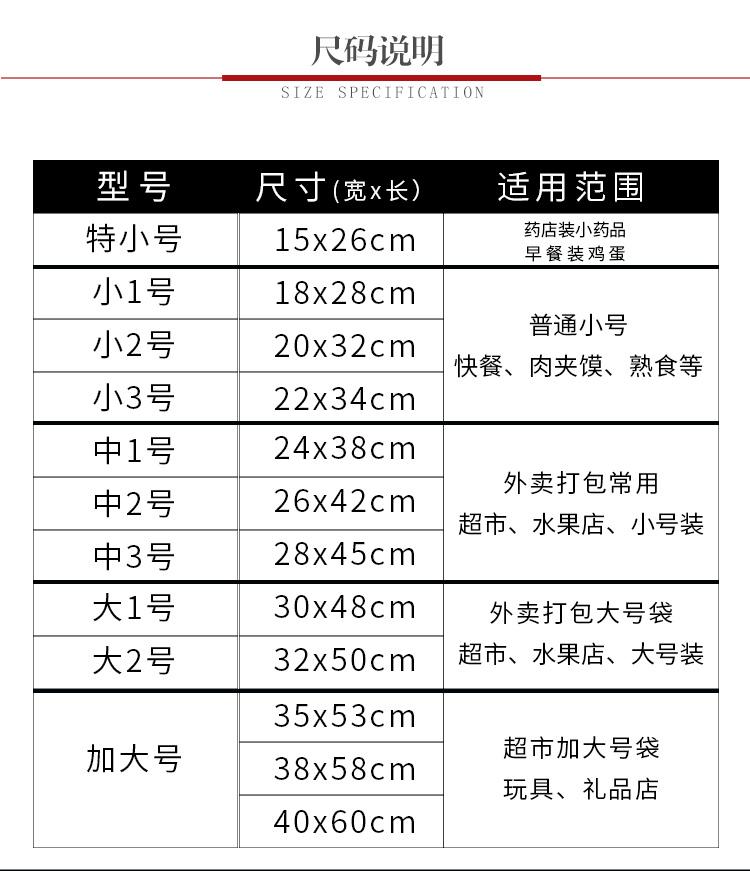 尺码说明
SIZE SPECIFICATION

| 型号 | 尺寸(宽x长) | 适用范围 |
|---|---|---|
| 特小号 | 15x26cm | 药店装小药品 早餐装鸡蛋 |
| 小1号 | 18x28cm | 普通小号 快餐、肉夹馍、熟食等 |
| 小2号 | 20x32cm | |
| 小3号 | 22x34cm | |
| 中1号 | 24x38cm | 外卖打包常用 超市、水果店、小号装 |
| 中2号 | 26x42cm | |
| 中3号 | 28x45cm | |
| 大1号 | 30x48cm | 外卖打包大号袋 超市、水果店、大号装 |
| 大2号 | 32x50cm | |
| 加大号 | 35x53cm | 超市加大号袋 玩具、礼品店 |
| | 38x58cm | |
| | 40x60cm | |